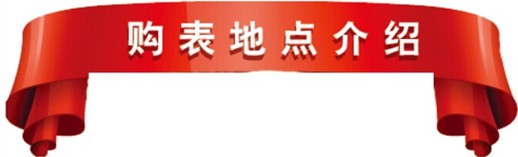 购表地点介绍